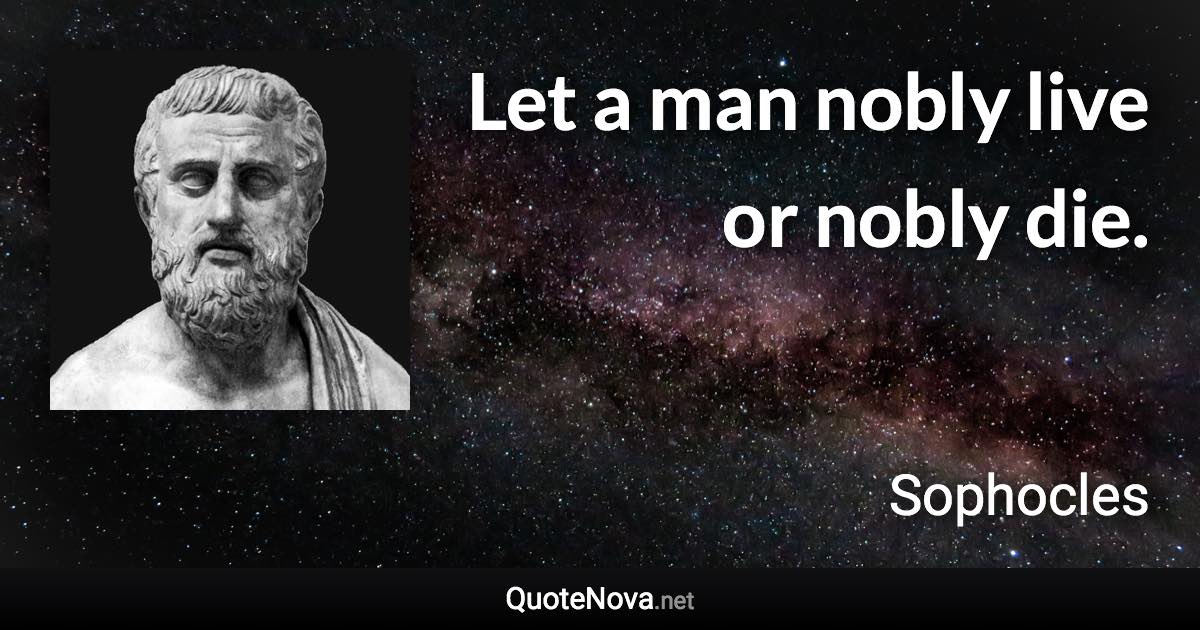 Let a man nobly live or nobly die.

Sophocles

QuoteNova.net